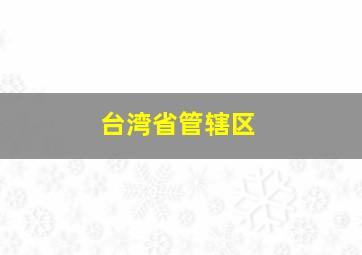 台湾省管辖区